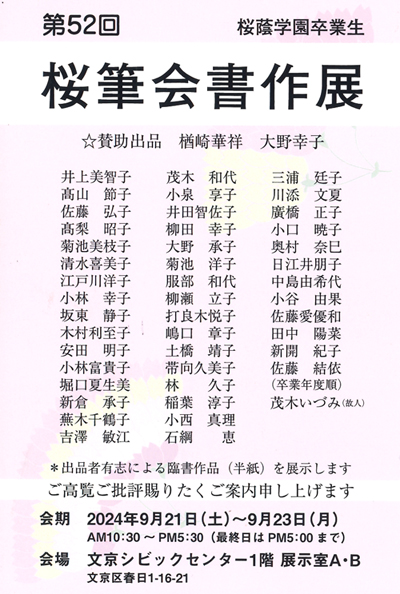 第52回　桜蔭学園卒業生

桜筆会書作展

☆賛助出品　楢崎華祥　大野幸子

井上美智子
髙山　節子
佐藤　弘子
髙梨　昭子
菊池美枝子
清水喜美子
江戸川洋子
小林　幸子
坂東　静子
木村利至子
安田　明子
小林富貴子
堀口夏生美
新倉　承子
蕪木千鶴子
吉澤　敏江

茂木　和代
小泉　享子
井田智佐子
柳田　幸子
大野　承子
菊池　洋子
服部　和代
柳瀬　立子
打良木悦子
嶋口　章子
土橋　靖子
帯向久美子
林　　久子
稲葉　淳子
小西　真理
石綱　　恵

三浦　廷子
川添　文夏
廣橋　正子
小口　暁子
奥村　奈巳
日江井朋子
中島由希代
小谷　由果
佐藤愛優和
田中　陽菜
新開　紀子
佐藤　結依
（卒業年度順）
茂木いづみ（故人）

＊出品者有志による臨書作品（半紙）を展示します

ご高覧ご批評賜りたくご案内申し上げます

会期　2024年9月21日（土）～9月23日（月）
AM10:30 ～ PM5:30（最終日は PM5:00 まで）

会場　文京シビックセンター1階 展示室A・B
文京区春日1-16-21